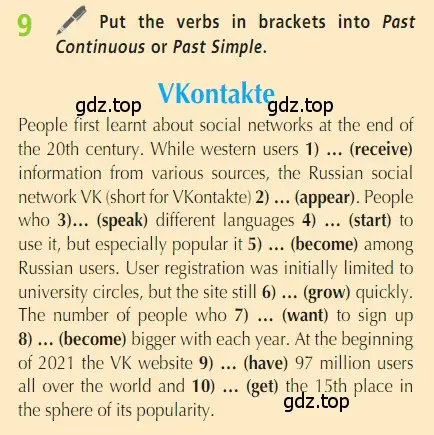 9 Put the verbs in brackets into Past Continuous or Past Simple.

VKontakte

gdz.top gdz.top

People first learnt about social networks at the end of the 20th century. While western users 1) … (receive) information from various sources, the Russian social network VK (short for VKontakte) 2) … (appear). People who 3)… (speak) different languages 4) … (start) to use it, but especially popular it 5) … (become) among Russian users. User registration was initially limited to university circles, but the site still 6) … (grow) quickly. The number of people who 7) … (want) to sign up 8) … (become) bigger with each year. At the beginning of 2021 the VK website 9) … (have) 97 million users all over the world and 10) … (get) the 15th place in the sphere of its popularity.

gdz.top